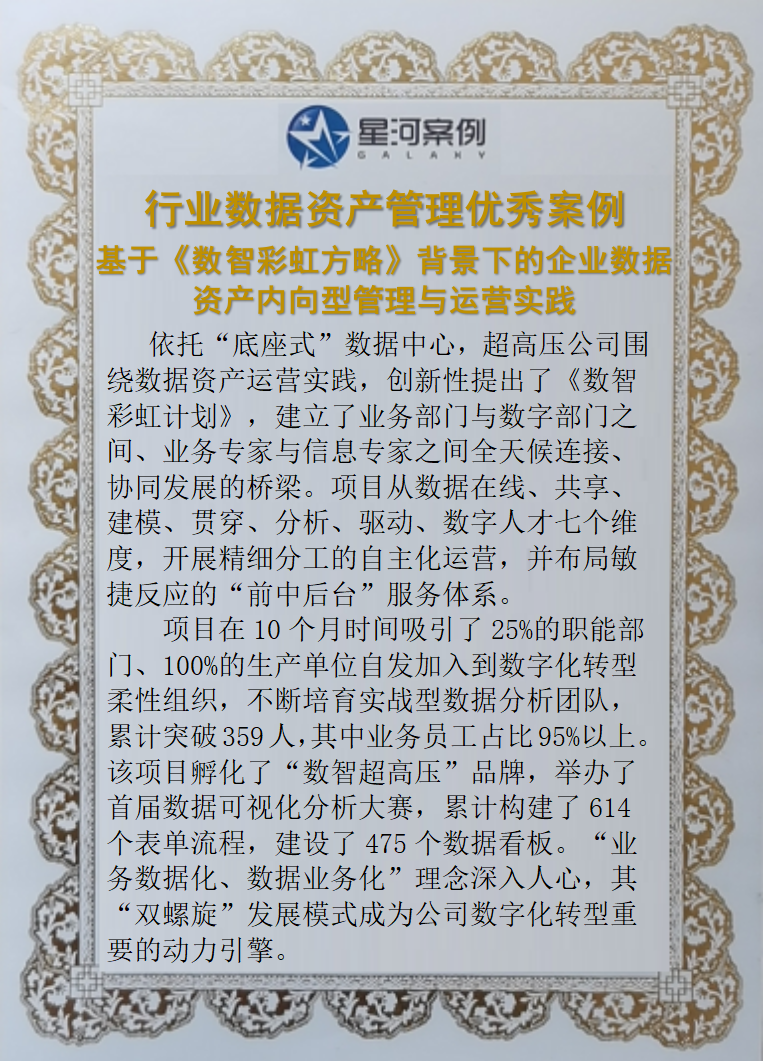 星河案例
GALAXY

行业数据资产管理优秀案例

基于《数智彩虹方略》背景下的企业数据资产内向型管理与运营实践

依托“底座式”数据中心，超高压公司围绕数据资产运营实践，创新性提出了《数智彩虹计划》，建立了业务部门与数字部门之间、业务专家与信息专家之间全天候连接、协同发展的桥梁。项目从数据在线、共享、建模、贯穿、分析、驱动、数字人才七个维度，开展精细分工的自主化运营，并布局敏捷反应的“前中后台”服务体系。

项目在10个月时间吸引了25%的职能部门、100%的生产单位自发加入到数字化转型柔性组织，不断培育实战型数据分析团队，累计突破359人，其中业务员工占比95%以上。该项目孵化了“数智超高压”品牌，举办了首届数据可视化分析大赛，累计构建了614个表单流程，建设了475个数据看板。“业务数据化、数据业务化”理念深入人心，其“双螺旋”发展模式成为公司数字化转型重要的动力引擎。